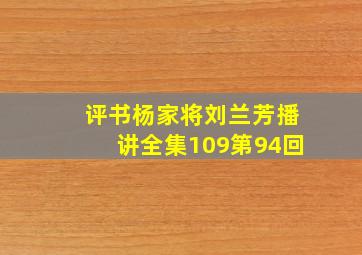 评书杨家将刘兰芳播讲全集109第94回